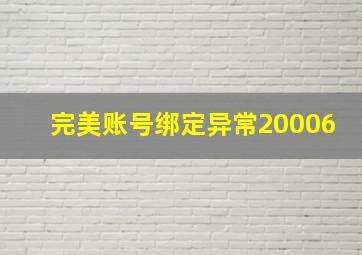 完美账号绑定异常20006